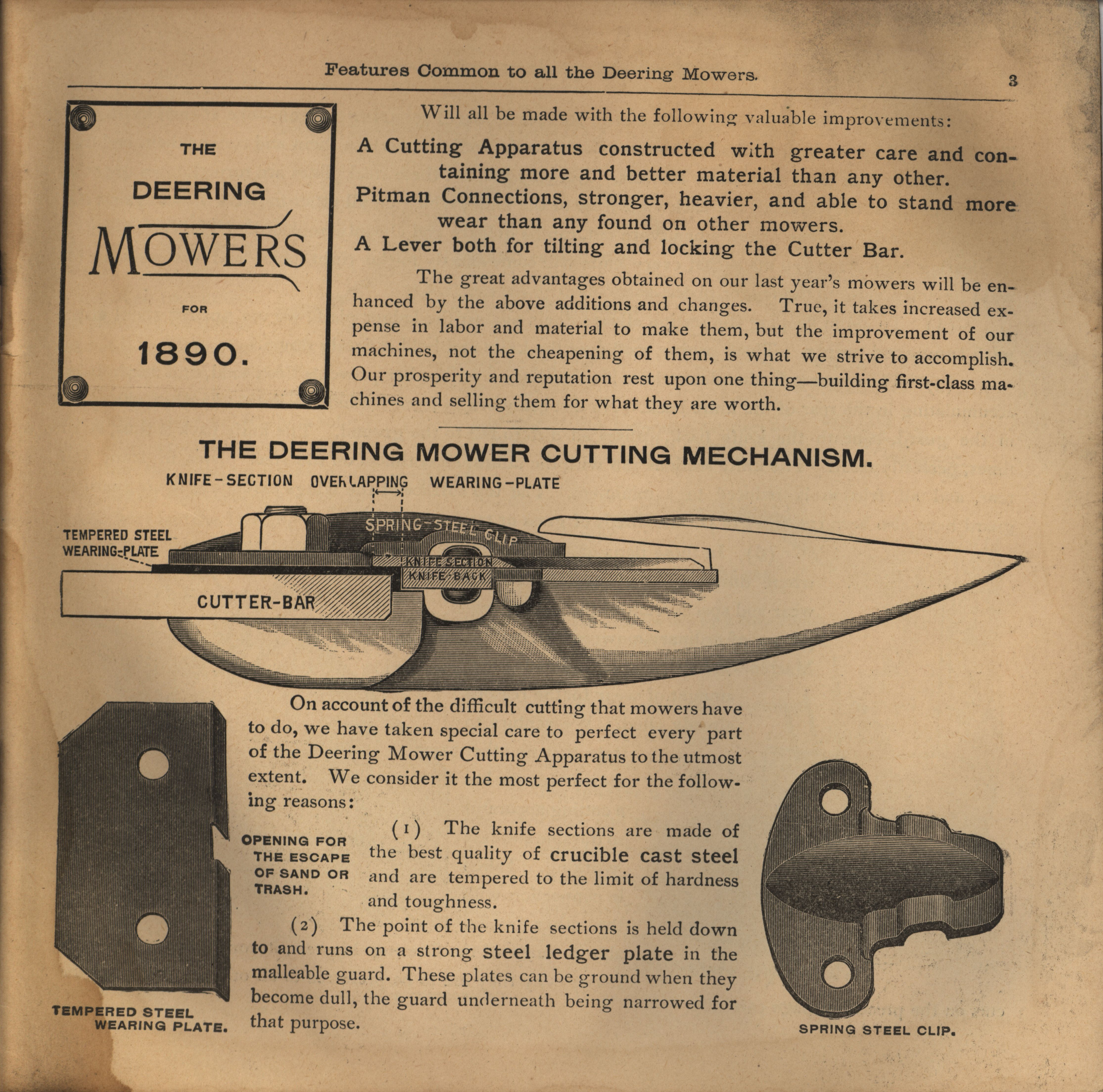 Features Common to all the Deering Mowers. 3

THE DEERING MOWERS FOR 1890.

Will all be made with the following valuable improvements:

A Cutting Apparatus constructed with greater care and containing more and better material than any other.

Pitman Connections, stronger, heavier, and able to stand more wear than any found on other mowers.

A Lever both for tilting and locking the Cutter Bar.

The great advantages obtained on our last year's mowers will be enhanced by the above additions and changes. True, it takes increased expense in labor and material to make them, but the improvement of our machines, not the cheapening of them, is what we strive to accomplish. Our prosperity and reputation rest upon one thing—building first-class machines and selling them for what they are worth.

THE DEERING MOWER CUTTING MECHANISM.

KNIFE-SECTION OVERLAPPING WEARING-PLATE

TEMPERED STEEL WEARING-PLATE

SPRING-STEEL CLIP

KNIFE SECTION

KNIFE BACK

CUTTER-BAR

On account of the difficult cutting that mowers have to do, we have taken special care to perfect every part of the Deering Mower Cutting Apparatus to the utmost extent. We consider it the most perfect for the following reasons:

OPENING FOR THE ESCAPE OF SAND OR TRASH.

(1) The knife sections are made of the best quality of crucible cast steel and are tempered to the limit of hardness and toughness.

(2) The point of the knife sections is held down to and runs on a strong steel ledger plate in the malleable guard. These plates can be ground when they become dull, the guard underneath being narrowed for that purpose.

TEMPERED STEEL WEARING PLATE.

SPRING STEEL CLIP.